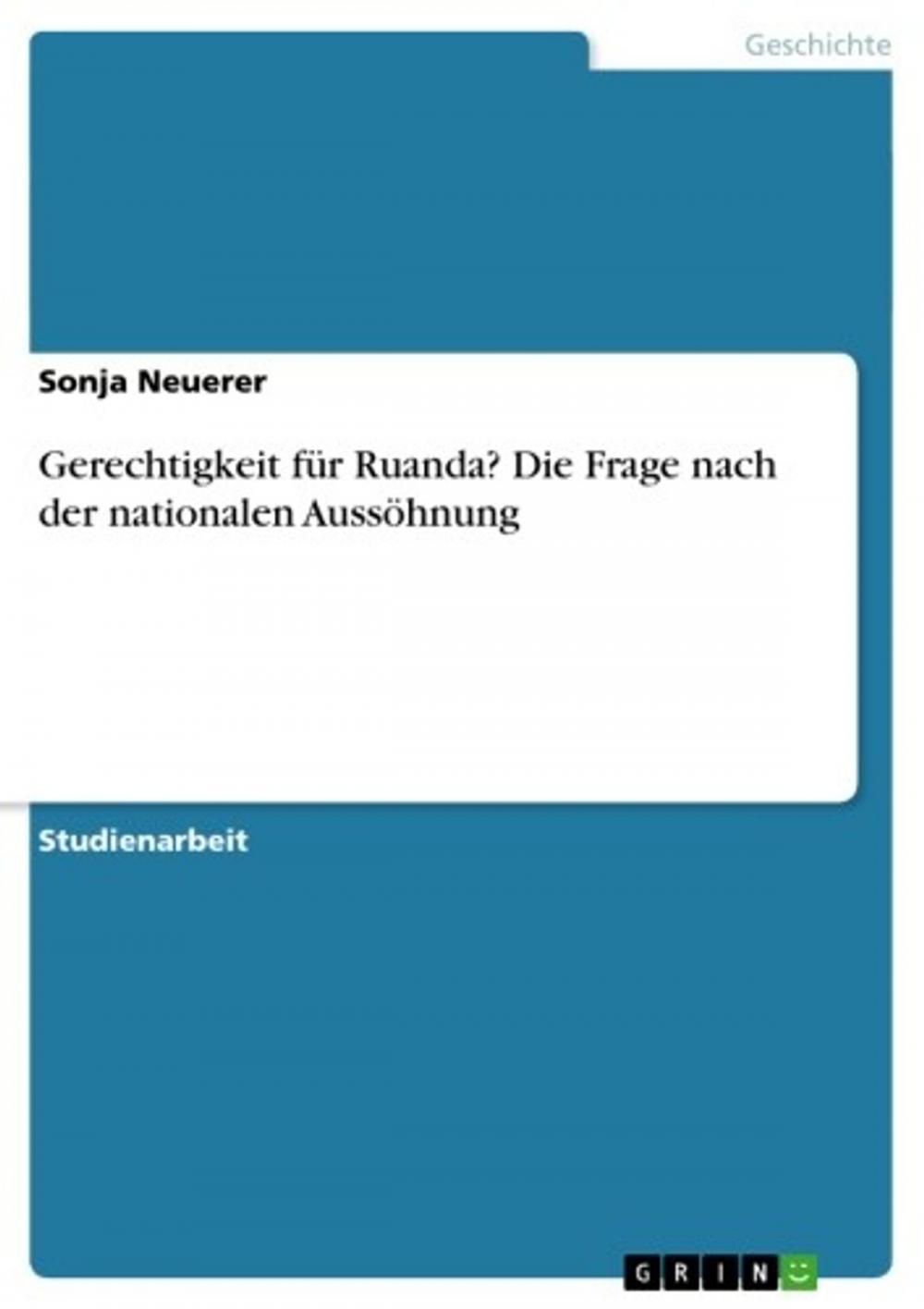 Geschichte

Sonja Neuerer

Gerechtigkeit für Ruanda? Die Frage nach der nationalen Aussöhnung

Studienarbeit

GRIN